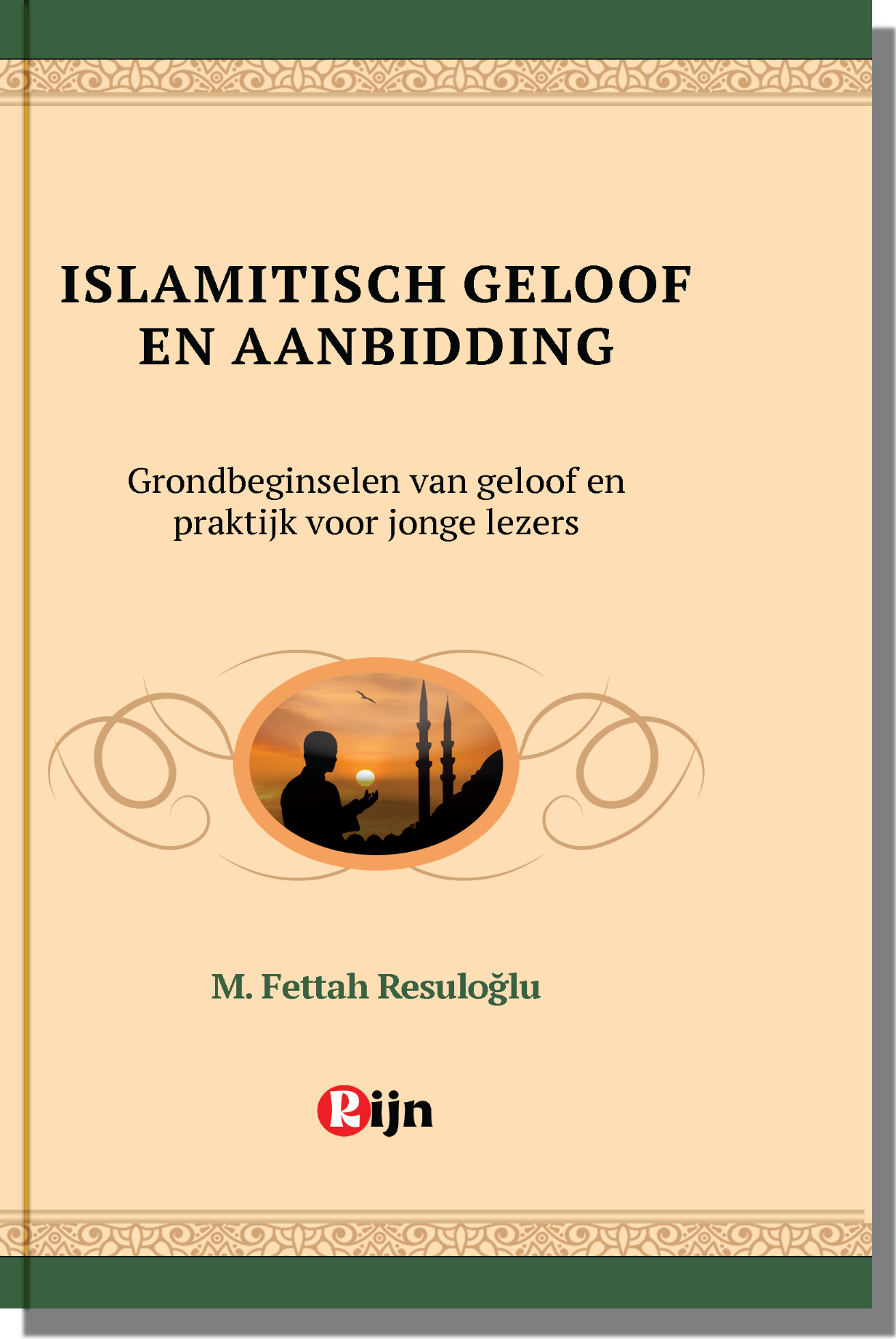 ISLAMITISCH GELOOF EN AANBIDDING

Grondbeginselen van geloof en praktijk voor jonge lezers

M. Fettah Resuloğlu

Rijn